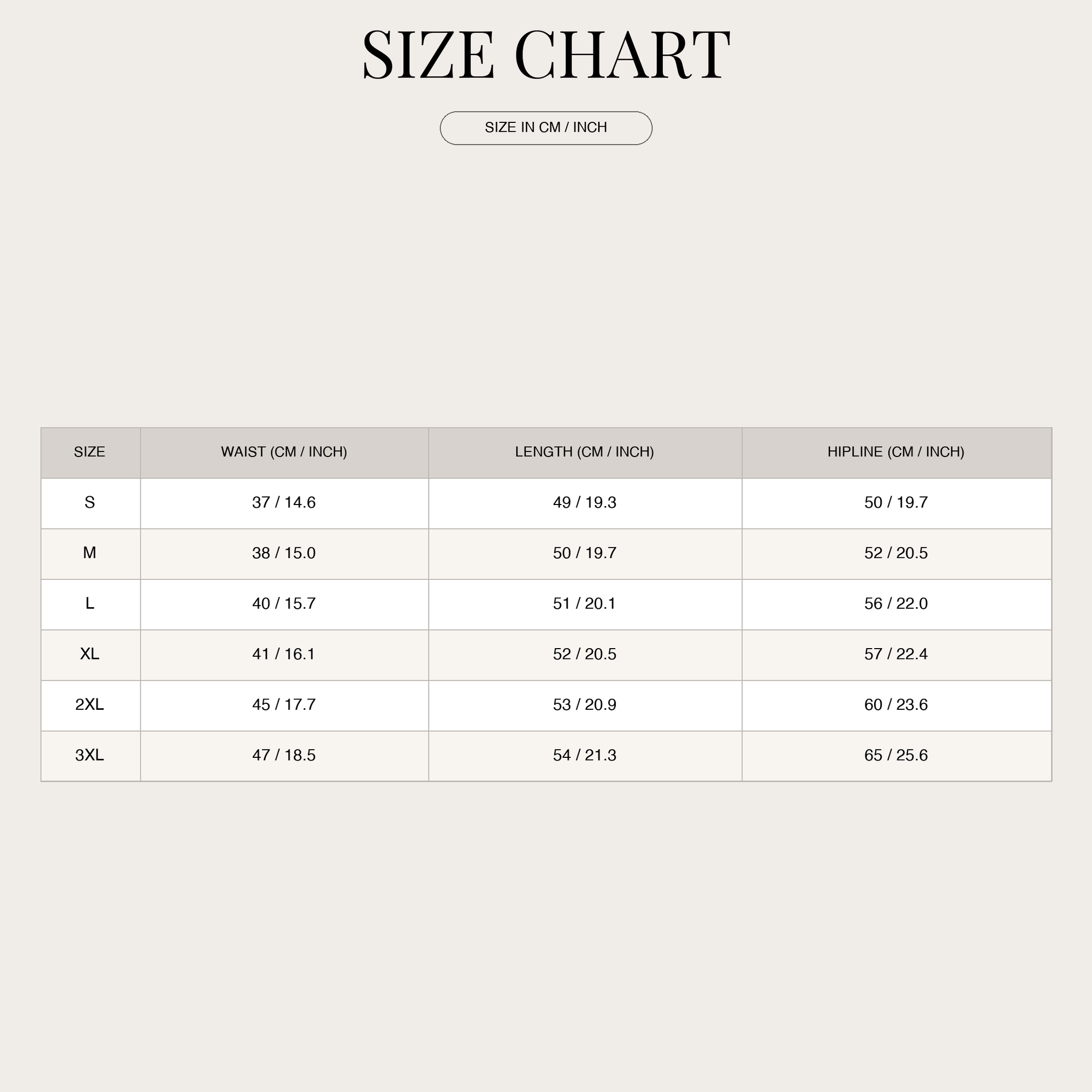 SIZE CHART

SIZE IN CM / INCH

| SIZE | WAIST (CM / INCH) | LENGTH (CM / INCH) | HIPLINE (CM / INCH) |
|---|---|---|---|
| S | 37 / 14.6 | 49 / 19.3 | 50 / 19.7 |
| M | 38 / 15.0 | 50 / 19.7 | 52 / 20.5 |
| L | 40 / 15.7 | 51 / 20.1 | 56 / 22.0 |
| XL | 41 / 16.1 | 52 / 20.5 | 57 / 22.4 |
| 2XL | 45 / 17.7 | 53 / 20.9 | 60 / 23.6 |
| 3XL | 47 / 18.5 | 54 / 21.3 | 65 / 25.6 |